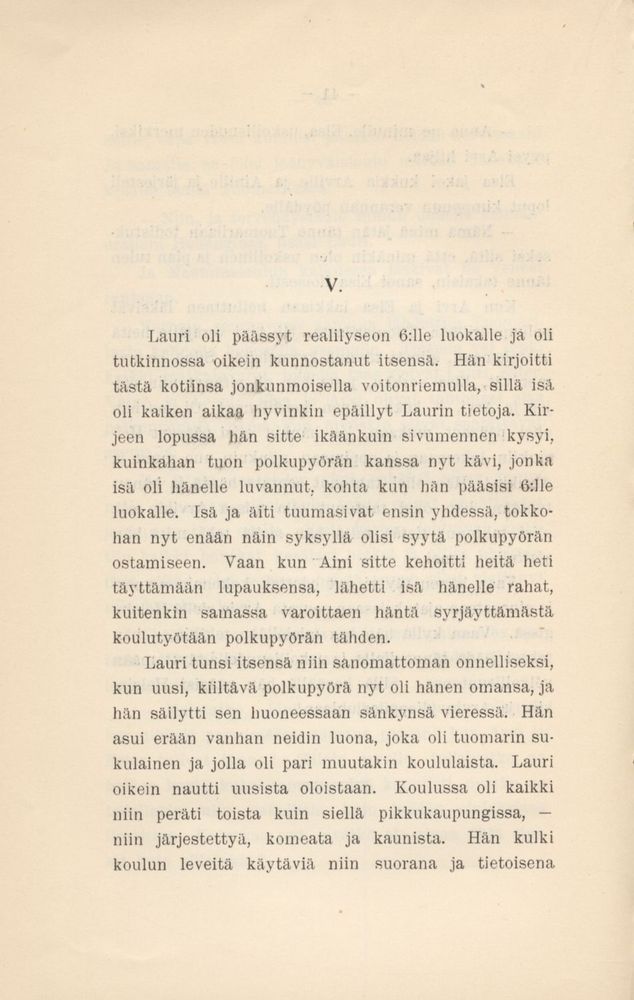 V.

Lauri oli päässyt realilyseon 6:lle luokalle ja oli tutkinnossa oikein kunnostanut itsensä. Hän kirjoitti tästä kotiinsa jonkunmoisella voitonriemulla, sillä isä oli kaiken aikaa hyvinkin epäillyt Laurin tietoja. Kirjeen lopussa hän sitte ikäänkuin sivumennen kysyi, kuinkahan tuon polkupyörän kanssa nyt kävi, jonka isä oli hänelle luvannut, kohta kun hän pääsisi 6:lle luokalle. Isä ja äiti tuumasivat ensin yhdessä, tokkohan nyt enään näin syksyllä olisi syytä polkupyörän ostamiseen. Vaan kun Aini sitte kehoitti heitä heti täyttämään lupauksensa, lähetti isä hänelle rahat, kuitenkin samassa varoittaen häntä syrjäyttämästä koulutyötään polkupyörän tähden.

Lauri tunsi itsensä niin sanomattoman onnelliseksi, kun uusi, kiiltävä polkupyörä nyt oli hänen omansa, ja hän säilytti sen huoneessaan sänkynsä vieressä. Hän asui erään vanhan neidin luona, joka oli tuomarin sukulainen ja jolla oli pari muutakin koululaista. Lauri oikein nautti uusista oloistaan. Koulussa oli kaikki niin peräti toista kuin siellä pikkukaupungissa, — niin järjestettyä, komeata ja kaunista. Hän kulki koulun leveitä käytäviä niin suorana ja tietoisena